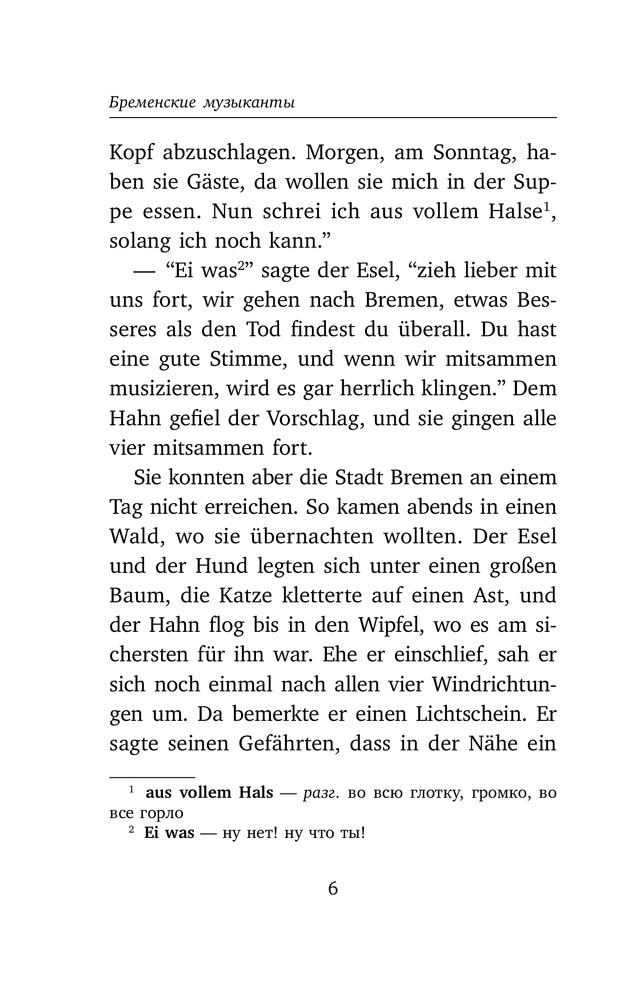 Бременские музыканты

Kopf abzuschlagen. Morgen, am Sonntag, haben sie Gäste, da wollen sie mich in der Suppe essen. Nun schrei ich aus vollem Halse$^1$, solang ich noch kann.”

— “Ei was$^2$” sagte der Esel, “zieh lieber mit uns fort, wir gehen nach Bremen, etwas Besseres als den Tod findest du überall. Du hast eine gute Stimme, und wenn wir mitsammen musizieren, wird es gar herrlich klingen.” Dem Hahn gefiel der Vorschlag, und sie gingen alle vier mitsammen fort.

Sie konnten aber die Stadt Bremen an einem Tag nicht erreichen. So kamen abends in einen Wald, wo sie übernachten wollten. Der Esel und der Hund legten sich unter einen großen Baum, die Katze kletterte auf einen Ast, und der Hahn flog bis in den Wipfel, wo es am sichersten für ihn war. Ehe er einschlief, sah er sich noch einmal nach allen vier Windrichtungen um. Da bemerkte er einen Lichtschein. Er sagte seinen Gefährten, dass in der Nähe ein

$^1$ aus vollem Hals — разг. во всю глотку, громко, во все горло
$^2$ Ei was — ну нет! ну что ты!

6